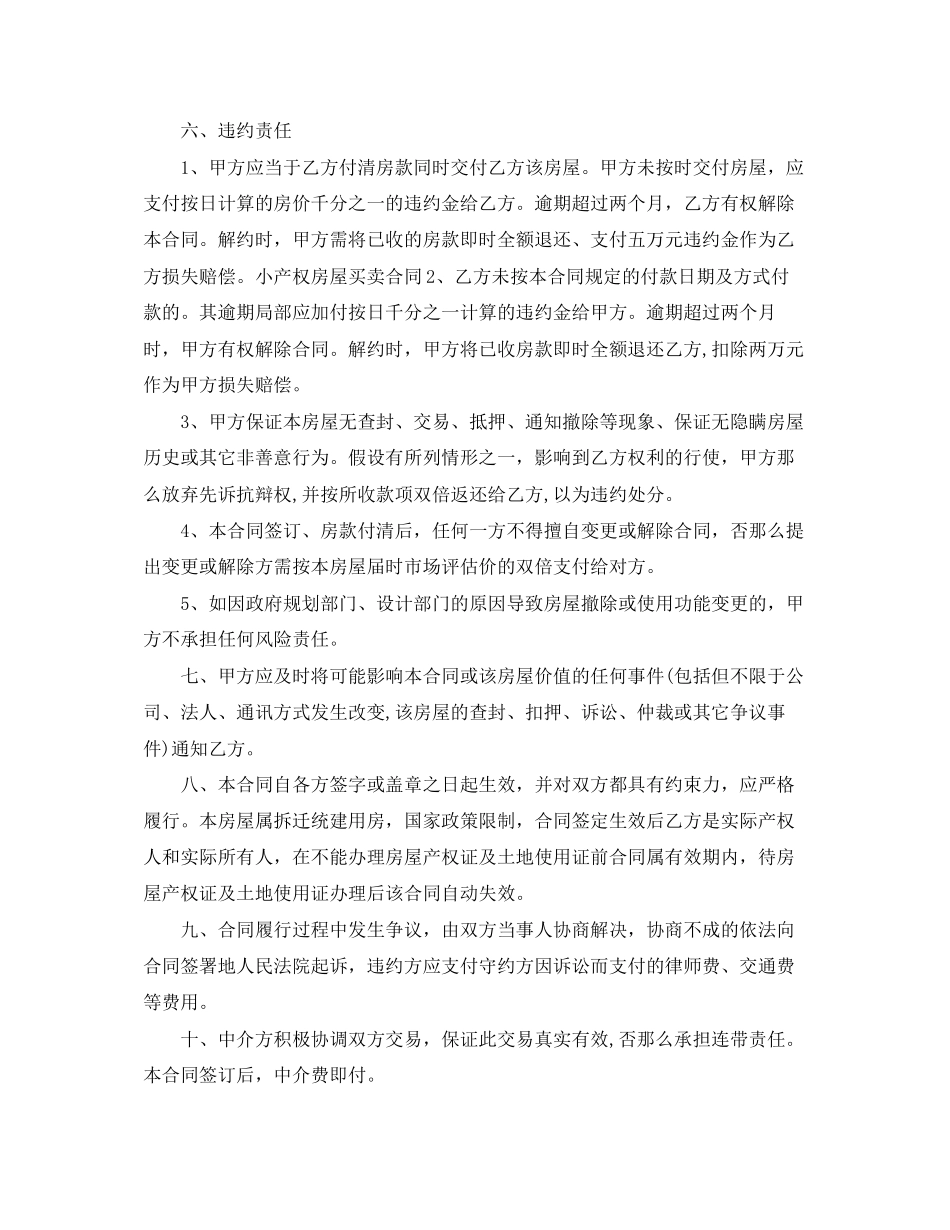 六、违约责任

1、甲方应当于乙方付清房款同时交付乙方该房屋。甲方未按时交付房屋，应支付按日计算的房价千分之一的违约金给乙方。逾期超过两个月，乙方有权解除本合同。解约时，甲方需将已收的房款即时全额退还、支付五万元违约金作为乙方损失赔偿。小产权房屋买卖合同2、乙方未按本合同规定的付款日期及方式付款的。其逾期局部应加付按日千分之一计算的违约金给甲方。逾期超过两个月时，甲方有权解除合同。解约时，甲方将已收房款即时全额退还乙方,扣除两万元作为甲方损失赔偿。

3、甲方保证本房屋无查封、交易、抵押、通知撤除等现象、保证无隐瞒房屋历史或其它非善意行为。假设有所列情形之一，影响到乙方权利的行使，甲方那么放弃先诉抗辩权,并按所收款项双倍返还给乙方,以为违约处分。

4、本合同签订、房款付清后，任何一方不得擅自变更或解除合同，否那么提出变更或解除方需按本房屋届时市场评估价的双倍支付给对方。

5、如因政府规划部门、设计部门的原因导致房屋撤除或使用功能变更的，甲方不承担任何风险责任。

七、甲方应及时将可能影响本合同或该房屋价值的任何事件(包括但不限于公司、法人、通讯方式发生改变,该房屋的查封、扣押、诉讼、仲裁或其它争议事件)通知乙方。

八、本合同自各方签字或盖章之日起生效，并对双方都具有约束力，应严格履行。本房屋属拆迁统建用房，国家政策限制，合同签定生效后乙方是实际产权人和实际所有人，在不能办理房屋产权证及土地使用证前合同属有效期内，待房屋产权证及土地使用证办理后该合同自动失效。

九、合同履行过程中发生争议，由双方当事人协商解决，协商不成的依法向合同签署地人民法院起诉，违约方应支付守约方因诉讼而支付的律师费、交通费等费用。

十、中介方积极协调双方交易，保证此交易真实有效,否那么承担连带责任。本合同签订后，中介费即付。